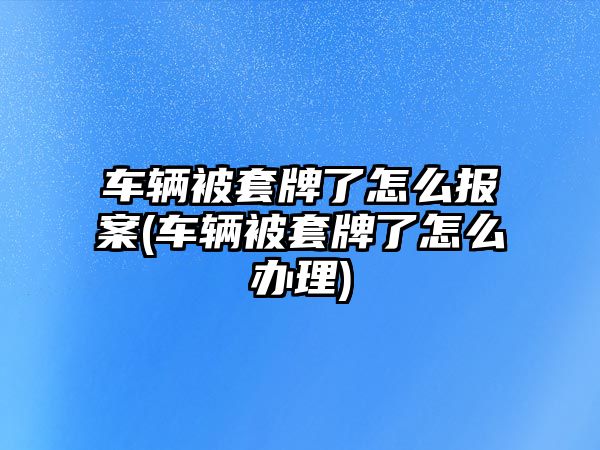 车辆被套牌了怎么报案(车辆被套牌了怎么办理)